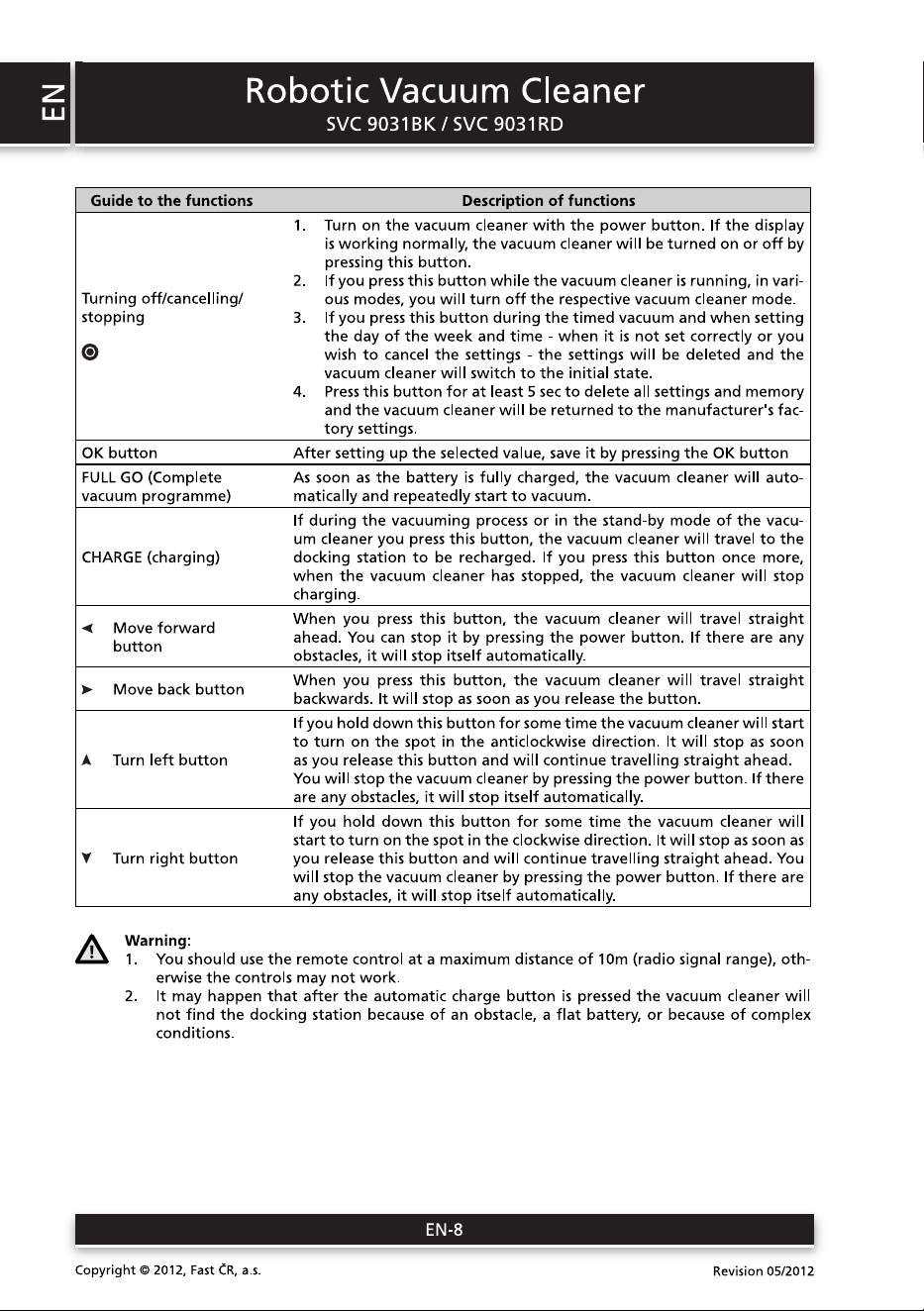 EN

Robotic Vacuum Cleaner
SVC 9031BK / SVC 9031RD

| Guide to the functions | Description of functions |
|---|---|
| Turning off/cancelling/ stopping | 1. Turn on the vacuum cleaner with the power button. If the display is working normally, the vacuum cleaner will be turned on or off by pressing this button. 2. If you press this button while the vacuum cleaner is running, in various modes, you will turn off the respective vacuum cleaner mode. 3. If you press this button during the timed vacuum and when setting the day of the week and time - when it is not set correctly or you wish to cancel the settings - the settings will be deleted and the vacuum cleaner will switch to the initial state. 4. Press this button for at least 5 sec to delete all settings and memory and the vacuum cleaner will be returned to the manufacturer's factory settings. |
| OK button | After setting up the selected value, save it by pressing the OK button |
| FULL GO (Complete vacuum programme) | As soon as the battery is fully charged, the vacuum cleaner will automatically and repeatedly start to vacuum. |
| CHARGE (charging) | If during the vacuuming process or in the stand-by mode of the vacuum cleaner you press this button, the vacuum cleaner will travel to the docking station to be recharged. If you press this button once more, when the vacuum cleaner has stopped, the vacuum cleaner will stop charging. |
| ◄ Move forward button | When you press this button, the vacuum cleaner will travel straight ahead. You can stop it by pressing the power button. If there are any obstacles, it will stop itself automatically. |
| ► Move back button | When you press this button, the vacuum cleaner will travel straight backwards. It will stop as soon as you release the button. |
| ▲ Turn left button | If you hold down this button for some time the vacuum cleaner will start to turn on the spot in the anticlockwise direction. It will stop as soon as you release this button and will continue travelling straight ahead. You will stop the vacuum cleaner by pressing the power button. If there are any obstacles, it will stop itself automatically. |
| ▼ Turn right button | If you hold down this button for some time the vacuum cleaner will start to turn on the spot in the clockwise direction. It will stop as soon as you release this button and will continue travelling straight ahead. You will stop the vacuum cleaner by pressing the power button. If there are any obstacles, it will stop itself automatically. |

Warning:
1. You should use the remote control at a maximum distance of 10m (radio signal range), otherwise the controls may not work.
2. It may happen that after the automatic charge button is pressed the vacuum cleaner will not find the docking station because of an obstacle, a flat battery, or because of complex conditions.

EN-8

Copyright © 2012, Fast ČR, a.s.
Revision 05/2012